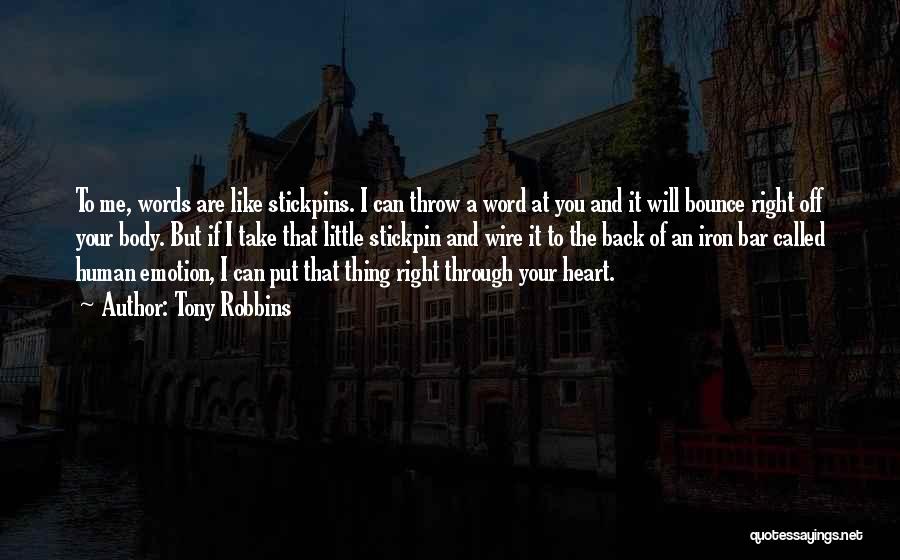 To me, words are like stickpins. I can throw a word at you and it will bounce right off your body. But if I take that little stickpin and wire it to the back of an iron bar called human emotion, I can put that thing right through your heart.

Author: Tony Robbins

quotessayings.net